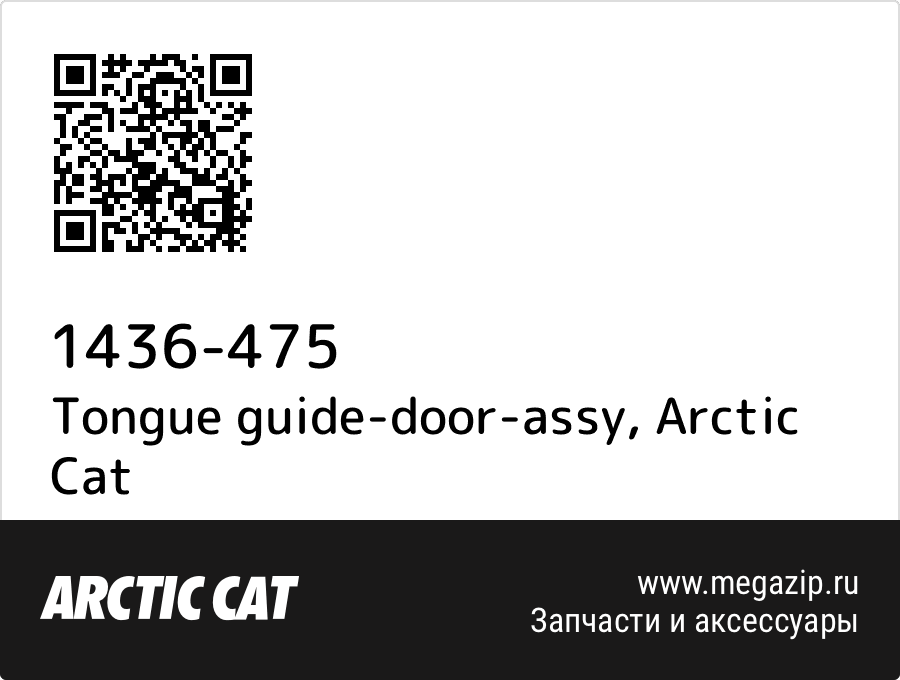 1436-475
Tongue guide-door-assy, Arctic Cat

ARCTIC CAT

www.megazip.ru
Запчасти и аксессуары